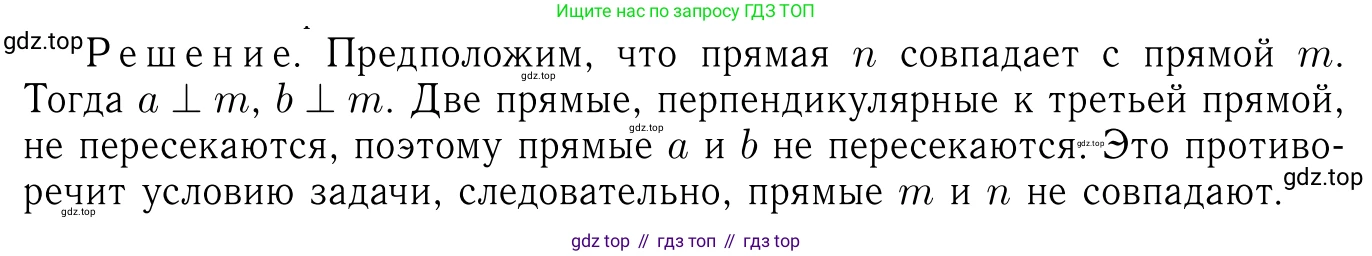 Ищите нас по запросу ГДЗ ТОП

gdz.top Решение. Предположим, что прямая $n$ совпадает с прямой $m$. Тогда $a \perp m$, $b \perp m$. Две прямые, перпендикулярные к третьей прямой, не пересекаются, поэтому прямые $a$ и $b$ не пересекаются. Это противоречит условию задачи, следовательно, прямые $m$ и $n$ не совпадают. gdz.top

gdz.top gdz.top gdz.top gdz.top

gdz top // гдз топ // гдз top